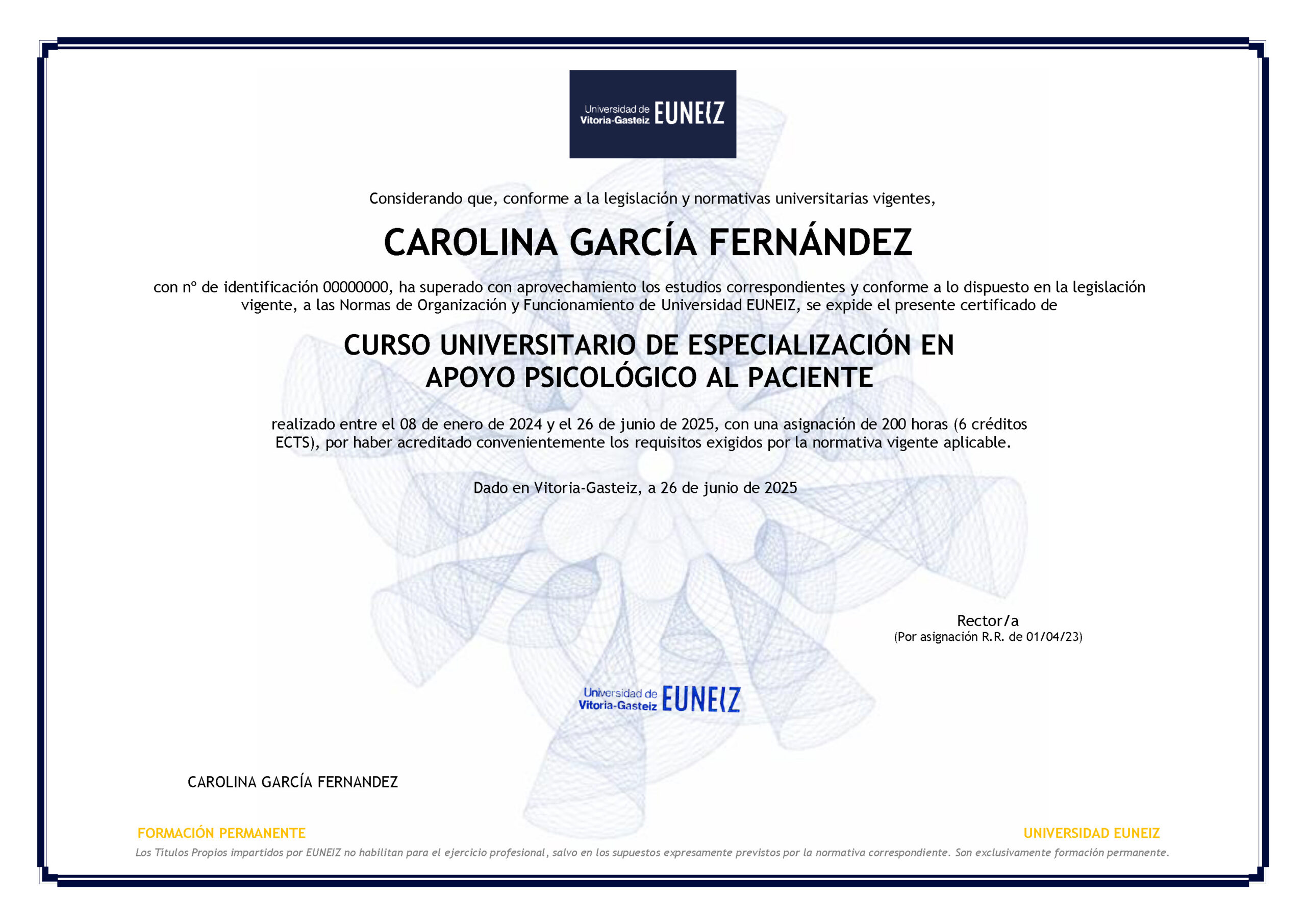 Universidad de Vitoria-Gasteiz EUNEIZ

Considerando que, conforme a la legislación y normativas universitarias vigentes,

CAROLINA GARCÍA FERNÁNDEZ

con nº de identificación 00000000, ha superado con aprovechamiento los estudios correspondientes y conforme a lo dispuesto en la legislación vigente, a las Normas de Organización y Funcionamiento de Universidad EUNEIZ, se expide el presente certificado de

CURSO UNIVERSITARIO DE ESPECIALIZACIÓN EN APOYO PSICOLÓGICO AL PACIENTE

realizado entre el 08 de enero de 2024 y el 26 de junio de 2025, con una asignación de 200 horas (6 créditos ECTS), por haber acreditado convenientemente los requisitos exigidos por la normativa vigente aplicable.

Dado en Vitoria-Gasteiz, a 26 de junio de 2025

Rector/a
(Por asignación R.R. de 01/04/23)

Universidad de Vitoria-Gasteiz EUNEIZ

CAROLINA GARCÍA FERNANDEZ

FORMACIÓN PERMANENTE

UNIVERSIDAD EUNEIZ

Los Títulos Propios impartidos por EUNEIZ no habilitan para el ejercicio profesional, salvo en los supuestos expresamente previstos por la normativa correspondiente. Son exclusivamente formación permanente.